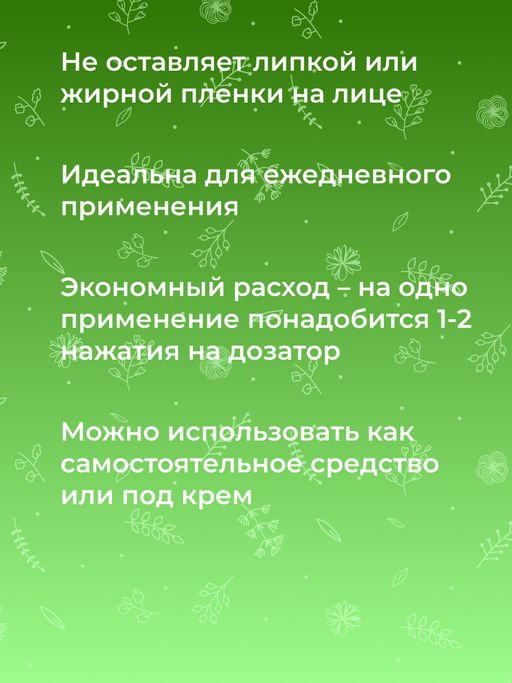 Не оставляет липкой или жирной пленки на лице

Идеальна для ежедневного применения

Экономный расход – на одно применение понадобится 1-2 нажатия на дозатор

Можно использовать как самостоятельное средство или под крем